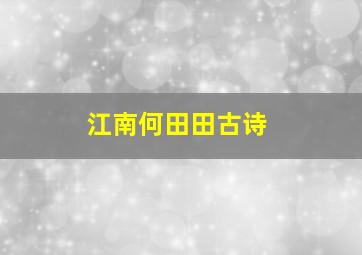 江南何田田古诗